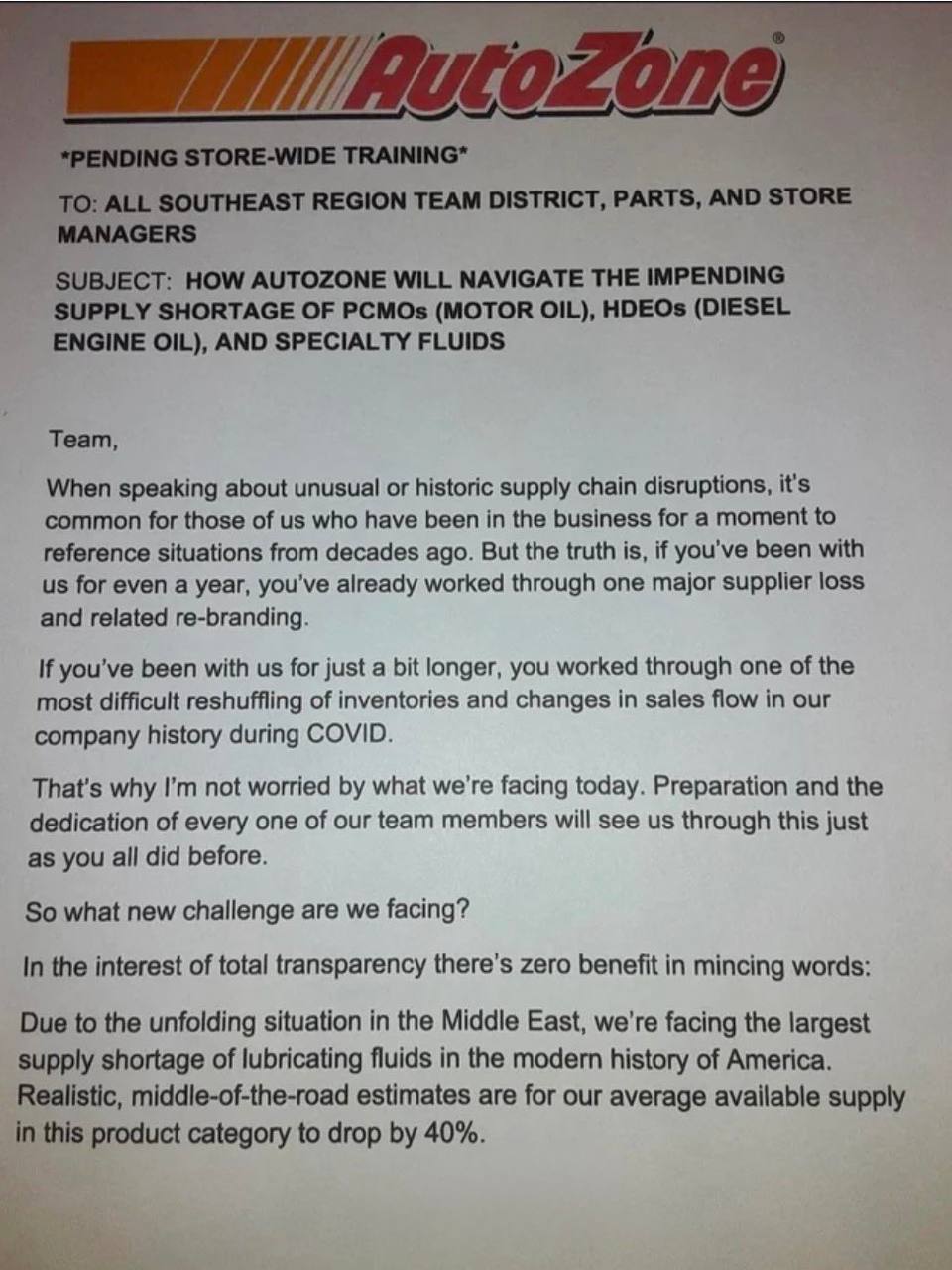 AutoZone®

*PENDING STORE-WIDE TRAINING*

TO: ALL SOUTHEAST REGION TEAM DISTRICT, PARTS, AND STORE MANAGERS

SUBJECT: HOW AUTOZONE WILL NAVIGATE THE IMPENDING SUPPLY SHORTAGE OF PCMOs (MOTOR OIL), HDEOs (DIESEL ENGINE OIL), AND SPECIALTY FLUIDS

Team,

When speaking about unusual or historic supply chain disruptions, it's common for those of us who have been in the business for a moment to reference situations from decades ago. But the truth is, if you've been with us for even a year, you've already worked through one major supplier loss and related re-branding.

If you've been with us for just a bit longer, you worked through one of the most difficult reshuffling of inventories and changes in sales flow in our company history during COVID.

That's why I'm not worried by what we're facing today. Preparation and the dedication of every one of our team members will see us through this just as you all did before.

So what new challenge are we facing?

In the interest of total transparency there's zero benefit in mincing words:

Due to the unfolding situation in the Middle East, we're facing the largest supply shortage of lubricating fluids in the modern history of America. Realistic, middle-of-the-road estimates are for our average available supply in this product category to drop by 40%.